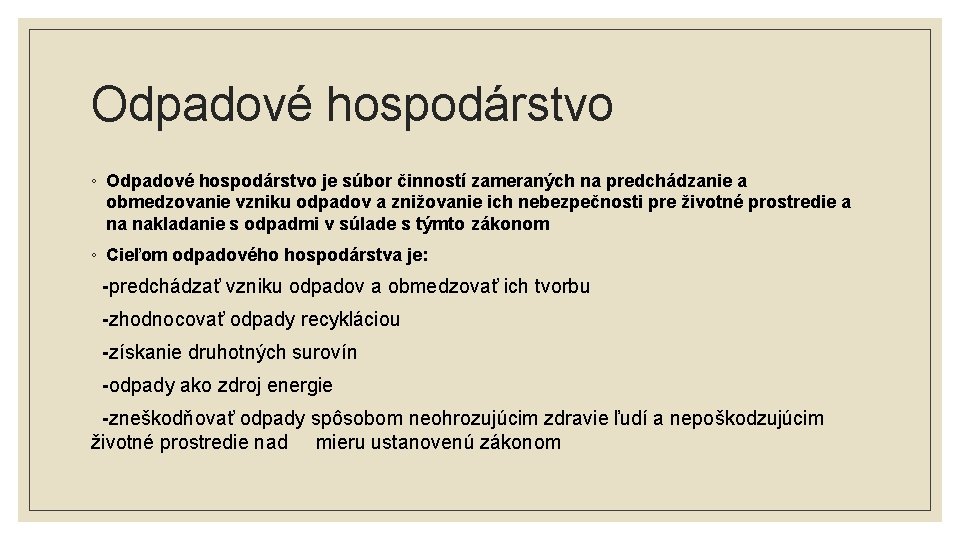 Odpadové hospodárstvo

◦ Odpadové hospodárstvo je súbor činností zameraných na predchádzanie a obmedzovanie vzniku odpadov a znižovanie ich nebezpečnosti pre životné prostredie a na nakladanie s odpadmi v súlade s týmto zákonom

◦ Cieľom odpadového hospodárstva je:

-predchádzať vzniku odpadov a obmedzovať ich tvorbu

-zhodnocovať odpady recykláciou

-získanie druhotných surovín

-odpady ako zdroj energie

-zneškodňovať odpady spôsobom neohrozujúcim zdravie ľudí a nepoškodzujúcim životné prostredie nad mieru ustanovenú zákonom